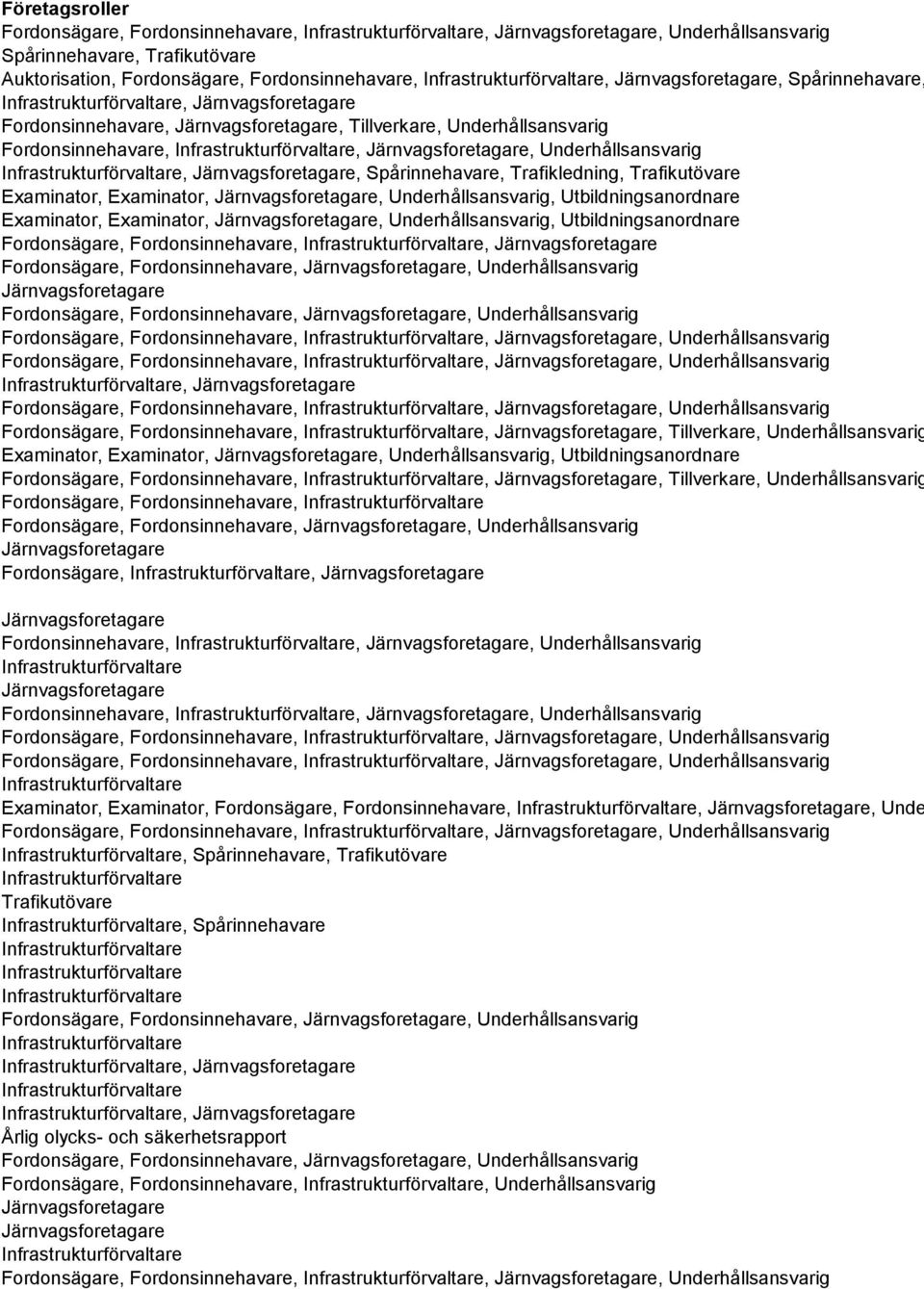 Företagsroller
Fordonsägare, Fordonsinnehavare, Infrastrukturförvaltare, Järnvagsforetagare, Underhållsansvarig
Spårinnehavare, Trafikutövare
Auktorisation, Fordonsägare, Fordonsinnehavare, Infrastrukturförvaltare, Järnvagsforetagare, Spårinnehavare,
Infrastrukturförvaltare, Järnvagsforetagare
Fordonsinnehavare, Järnvagsforetagare, Tillverkare, Underhållsansvarig
Fordonsinnehavare, Infrastrukturförvaltare, Järnvagsforetagare, Underhållsansvarig
Infrastrukturförvaltare, Järnvagsforetagare, Spårinnehavare, Trafikledning, Trafikutövare
Examinator, Examinator, Järnvagsforetagare, Underhållsansvarig, Utbildningsanordnare
Examinator, Examinator, Järnvagsforetagare, Underhållsansvarig, Utbildningsanordnare
Fordonsägare, Fordonsinnehavare, Infrastrukturförvaltare, Järnvagsforetagare
Fordonsägare, Fordonsinnehavare, Järnvagsforetagare, Underhållsansvarig
Järnvagsforetagare
Fordonsägare, Fordonsinnehavare, Järnvagsforetagare, Underhållsansvarig
Fordonsägare, Fordonsinnehavare, Infrastrukturförvaltare, Järnvagsforetagare, Underhållsansvarig
Fordonsägare, Fordonsinnehavare, Infrastrukturförvaltare, Järnvagsforetagare, Underhållsansvarig
Infrastrukturförvaltare, Järnvagsforetagare
Fordonsägare, Fordonsinnehavare, Infrastrukturförvaltare, Järnvagsforetagare, Underhållsansvarig
Fordonsägare, Fordonsinnehavare, Infrastrukturförvaltare, Järnvagsforetagare, Tillverkare, Underhållsansvarig
Examinator, Examinator, Järnvagsforetagare, Underhållsansvarig, Utbildningsanordnare
Fordonsägare, Fordonsinnehavare, Infrastrukturförvaltare, Järnvagsforetagare, Tillverkare, Underhållsansvarig
Fordonsägare, Fordonsinnehavare, Infrastrukturförvaltare
Fordonsägare, Fordonsinnehavare, Järnvagsforetagare, Underhållsansvarig
Järnvagsforetagare
Fordonsägare, Infrastrukturförvaltare, Järnvagsforetagare

Järnvagsforetagare
Fordonsinnehavare, Infrastrukturförvaltare, Järnvagsforetagare, Underhållsansvarig
Infrastrukturförvaltare
Järnvagsforetagare
Fordonsinnehavare, Infrastrukturförvaltare, Järnvagsforetagare, Underhållsansvarig
Fordonsägare, Fordonsinnehavare, Infrastrukturförvaltare, Järnvagsforetagare, Underhållsansvarig
Fordonsägare, Fordonsinnehavare, Infrastrukturförvaltare, Järnvagsforetagare, Underhållsansvarig
Infrastrukturförvaltare
Examinator, Examinator, Fordonsägare, Fordonsinnehavare, Infrastrukturförvaltare, Järnvagsforetagare, Unde
Fordonsägare, Fordonsinnehavare, Infrastrukturförvaltare, Järnvagsforetagare, Underhållsansvarig
Infrastrukturförvaltare, Spårinnehavare, Trafikutövare
Infrastrukturförvaltare
Trafikutövare
Infrastrukturförvaltare, Spårinnehavare
Infrastrukturförvaltare
Infrastrukturförvaltare
Infrastrukturförvaltare
Fordonsägare, Fordonsinnehavare, Järnvagsforetagare, Underhållsansvarig
Infrastrukturförvaltare
Infrastrukturförvaltare, Järnvagsforetagare
Infrastrukturförvaltare
Infrastrukturförvaltare, Järnvagsforetagare
Årlig olycks- och säkerhetsrapport
Fordonsägare, Fordonsinnehavare, Järnvagsforetagare, Underhållsansvarig
Fordonsägare, Fordonsinnehavare, Infrastrukturförvaltare, Underhållsansvarig
Järnvagsforetagare
Järnvagsforetagare
Infrastrukturförvaltare
Fordonsägare, Fordonsinnehavare, Infrastrukturförvaltare, Järnvagsforetagare, Underhållsansvarig